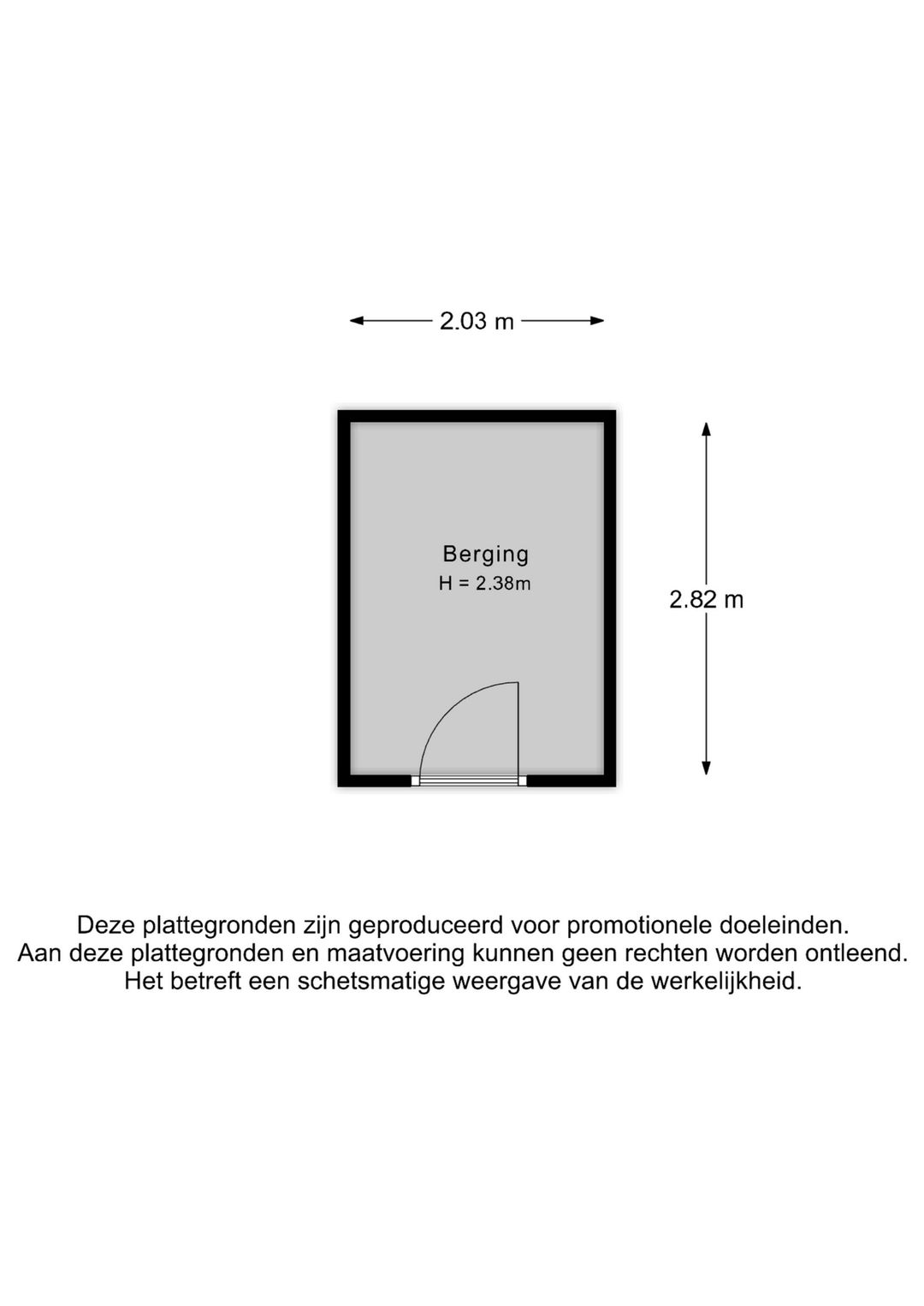 2.03 m

Berging
H = 2.38m

2.82 m

Deze plattegronden zijn geproduceerd voor promotionele doeleinden.
Aan deze plattegronden en maatvoering kunnen geen rechten worden ontleend.
Het betreft een schetsmatige weergave van de werkelijkheid.